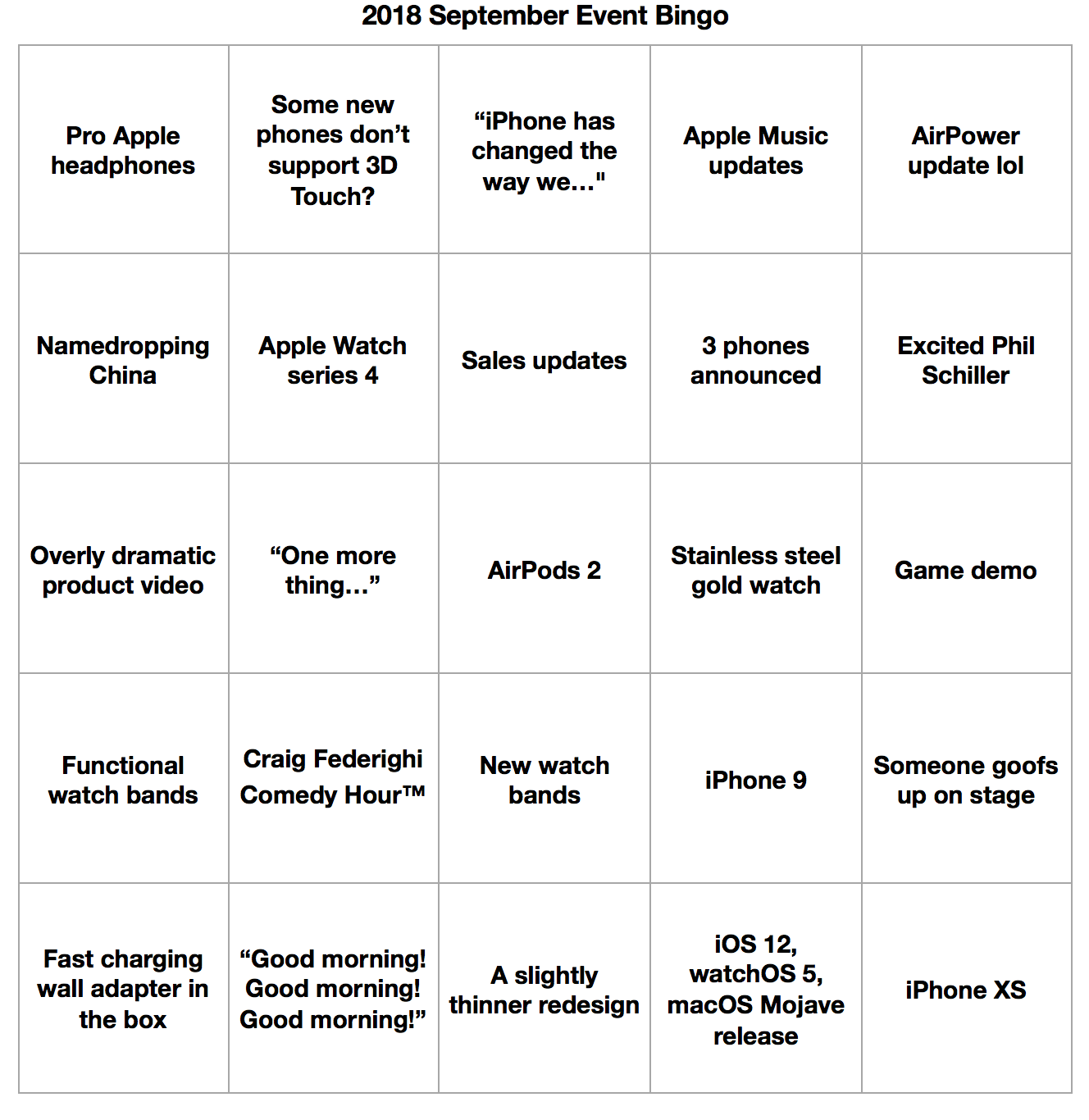 2018 September Event Bingo

| | | | | |
|---|---|---|---|---|
| Pro Apple headphones | Some new phones don’t support 3D Touch? | “iPhone has changed the way we..." | Apple Music updates | AirPower update lol |
| Namedropping China | Apple Watch series 4 | Sales updates | 3 phones announced | Excited Phil Schiller |
| Overly dramatic product video | “One more thing…” | AirPods 2 | Stainless steel gold watch | Game demo |
| Functional watch bands | Craig Federighi Comedy Hour™ | New watch bands | iPhone 9 | Someone goofs up on stage |
| Fast charging wall adapter in the box | “Good morning! Good morning! Good morning!” | A slightly thinner redesign | iOS 12, watchOS 5, macOS Mojave release | iPhone XS |